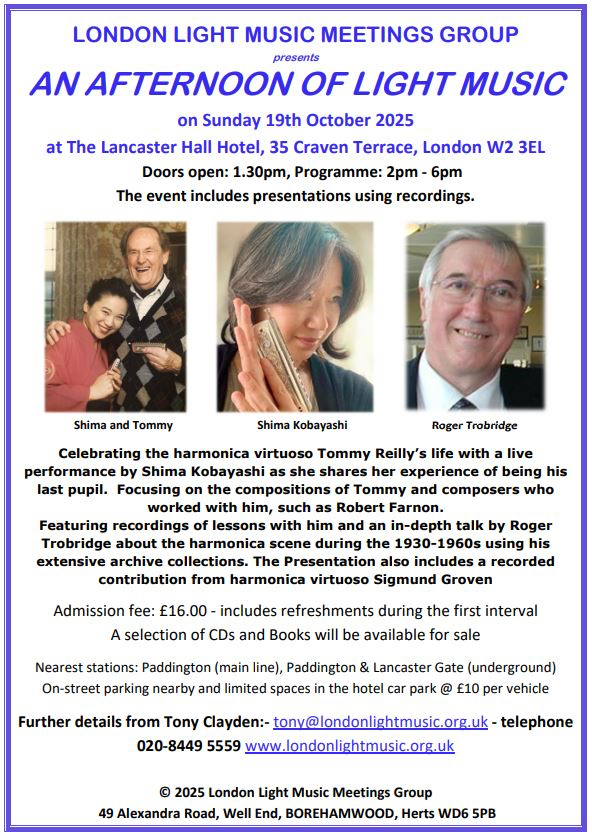 LONDON LIGHT MUSIC MEETINGS GROUP

presents

AN AFTERNOON OF LIGHT MUSIC

on Sunday 19th October 2025

at The Lancaster Hall Hotel, 35 Craven Terrace, London W2 3EL

Doors open: 1.30pm, Programme: 2pm - 6pm

The event includes presentations using recordings.

Shima and Tommy

Shima Kobayashi

Roger Trobridge

Celebrating the harmonica virtuoso Tommy Reilly's life with a live performance by Shima Kobayashi as she shares her experience of being his last pupil. Focusing on the compositions of Tommy and composers who worked with him, such as Robert Farnon.
Featuring recordings of lessons with him and an in-depth talk by Roger Trobridge about the harmonica scene during the 1930-1960s using his extensive archive collections. The Presentation also includes a recorded contribution from harmonica virtuoso Sigmund Groven

Admission fee: £16.00 - includes refreshments during the first interval
A selection of CDs and Books will be available for sale

Nearest stations: Paddington (main line), Paddington & Lancaster Gate (underground)
On-street parking nearby and limited spaces in the hotel car park @ £10 per vehicle

Further details from Tony Clayden:- tony@londonlightmusic.org.uk - telephone 020-8449 5559 www.londonlightmusic.org.uk

© 2025 London Light Music Meetings Group
49 Alexandra Road, Well End, BOREHAMWOOD, Herts WD6 5PB